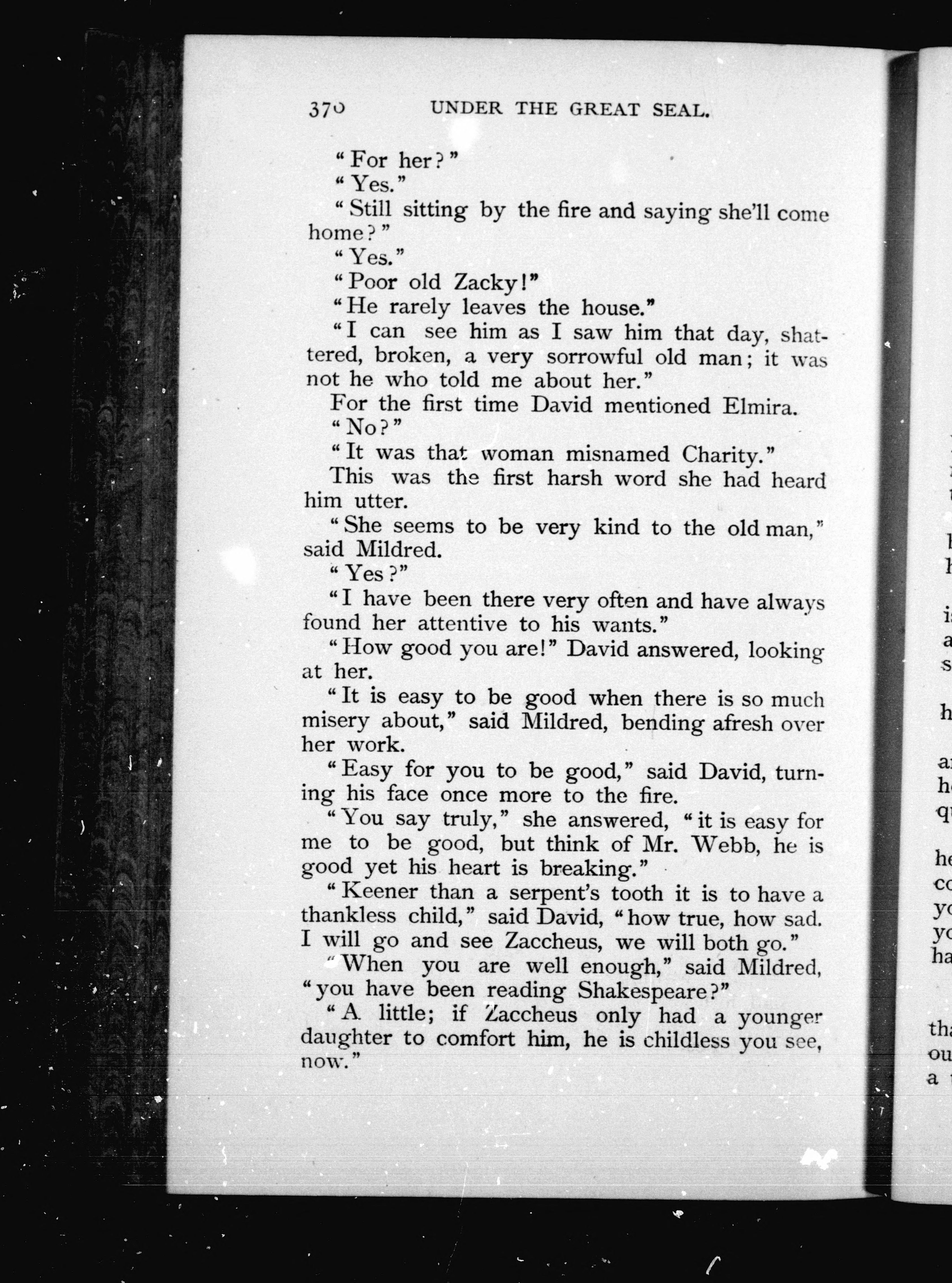 370 UNDER THE GREAT SEAL.

"For her?"

"Yes."

"Still sitting by the fire and saying she'll come home?"

"Yes."

"Poor old Zacky!"

"He rarely leaves the house."

"I can see him as I saw him that day, shattered, broken, a very sorrowful old man; it was not he who told me about her."

For the first time David mentioned Elmira.

"No?"

"It was that woman misnamed Charity."

This was the first harsh word she had heard him utter.

"She seems to be very kind to the old man," said Mildred.

"Yes?"

"I have been there very often and have always found her attentive to his wants."

"How good you are!" David answered, looking at her.

"It is easy to be good when there is so much misery about," said Mildred, bending afresh over her work.

"Easy for you to be good," said David, turning his face once more to the fire.

"You say truly," she answered, "it is easy for me to be good, but think of Mr. Webb, he is good yet his heart is breaking."

"Keener than a serpent's tooth it is to have a thankless child," said David, "how true, how sad. I will go and see Zaccheus, we will both go."

"When you are well enough," said Mildred, "you have been reading Shakespeare?"

"A little; if Zaccheus only had a younger daughter to comfort him, he is childless you see, now."